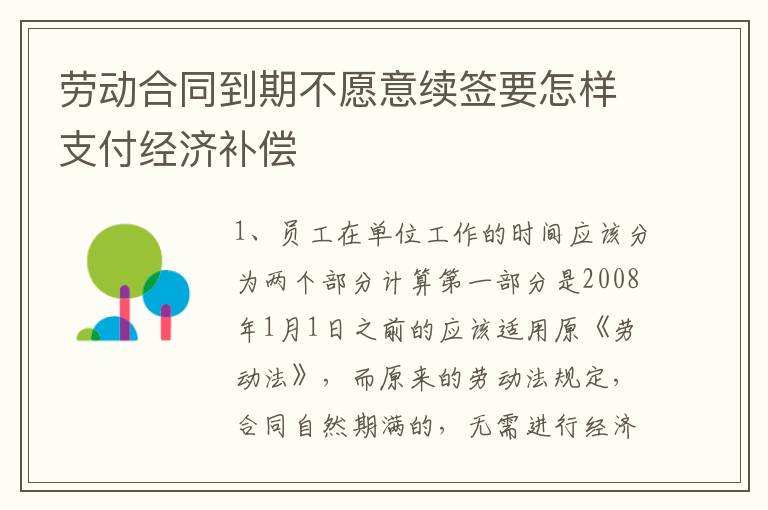 劳动合同到期不愿意续签要怎样支付经济补偿

1、员工在单位工作的时间应该分为两个部分计算第一部分是2008年1月1日之前的应该适用原《劳动法》，而原来的劳动法规定，合同自然期满的，无需进行经济